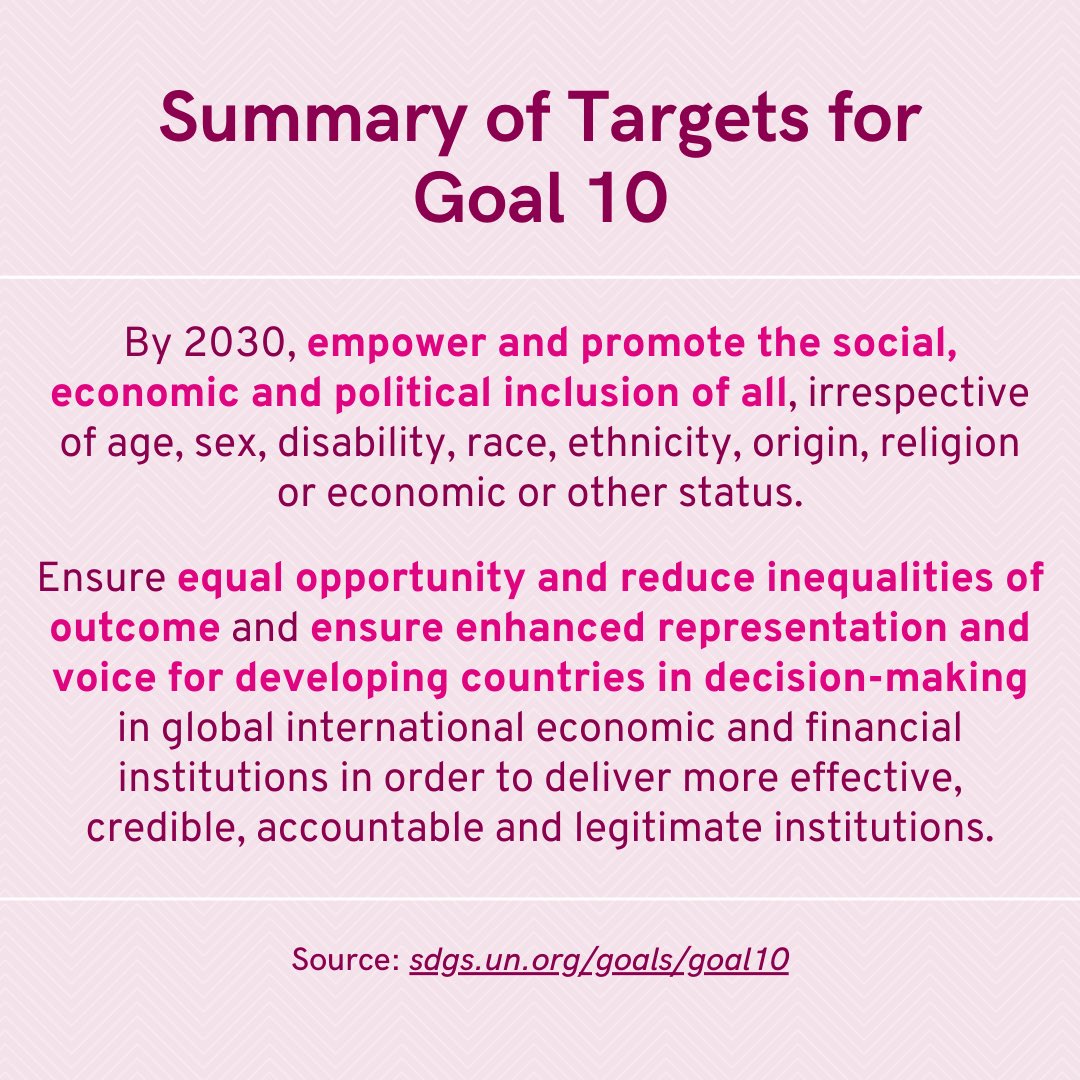 Summary of Targets for Goal 10

By 2030, empower and promote the social, economic and political inclusion of all, irrespective of age, sex, disability, race, ethnicity, origin, religion or economic or other status.

Ensure equal opportunity and reduce inequalities of outcome and ensure enhanced representation and voice for developing countries in decision-making in global international economic and financial institutions in order to deliver more effective, credible, accountable and legitimate institutions.

Source: sdgs.un.org/goals/goal10